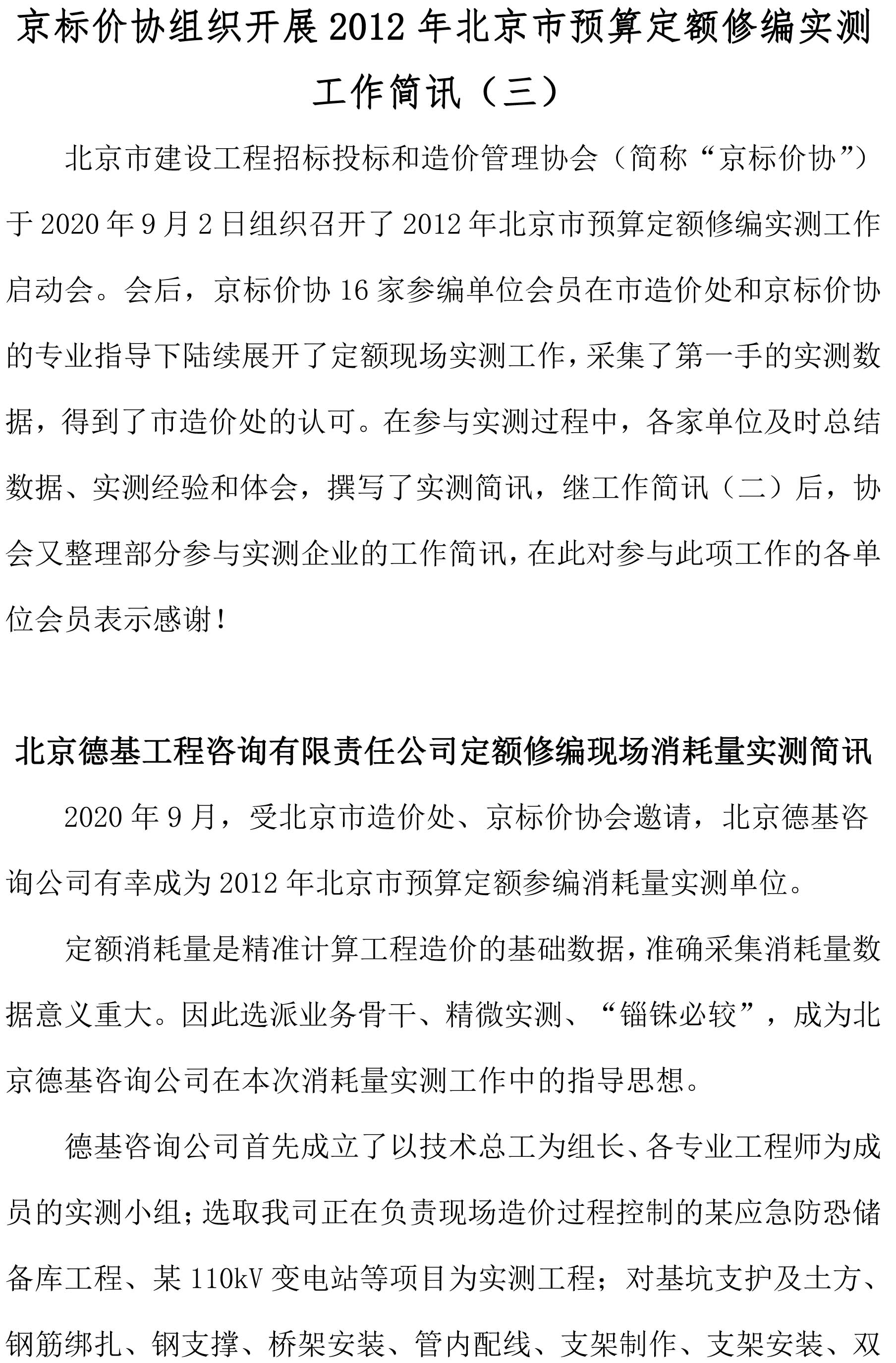 京标价协组织开展 2012 年北京市预算定额修编实测工作简讯（三）

北京市建设工程招标投标和造价管理协会（简称“京标价协”）于 2020 年 9 月 2 日组织召开了 2012 年北京市预算定额修编实测工作启动会。会后，京标价协 16 家参编单位会员在市造价处和京标价协的专业指导下陆续展开了定额现场实测工作，采集了第一手的实测数据，得到了市造价处的认可。在参与实测过程中，各家单位及时总结数据、实测经验和体会，撰写了实测简讯，继工作简讯（二）后，协会又整理部分参与实测企业的工作简讯，在此对参与此项工作的各单位会员表示感谢！

北京德基工程咨询有限责任公司定额修编现场消耗量实测简讯

2020 年 9 月，受北京市造价处、京标价协会邀请，北京德基咨询公司有幸成为 2012 年北京市预算定额参编消耗量实测单位。

定额消耗量是精准计算工程造价的基础数据，准确采集消耗量数据意义重大。因此选派业务骨干、精微实测、“锱铢必较”，成为北京德基咨询公司在本次消耗量实测工作中的指导思想。

德基咨询公司首先成立了以技术总工为组长、各专业工程师为成员的实测小组；选取我司正在负责现场造价过程控制的某应急防恐储备库工程、某 110kV 变电站等项目为实测工程；对基坑支护及土方、钢筋绑扎、钢支撑、桥架安装、管内配线、支架制作、支架安装、双